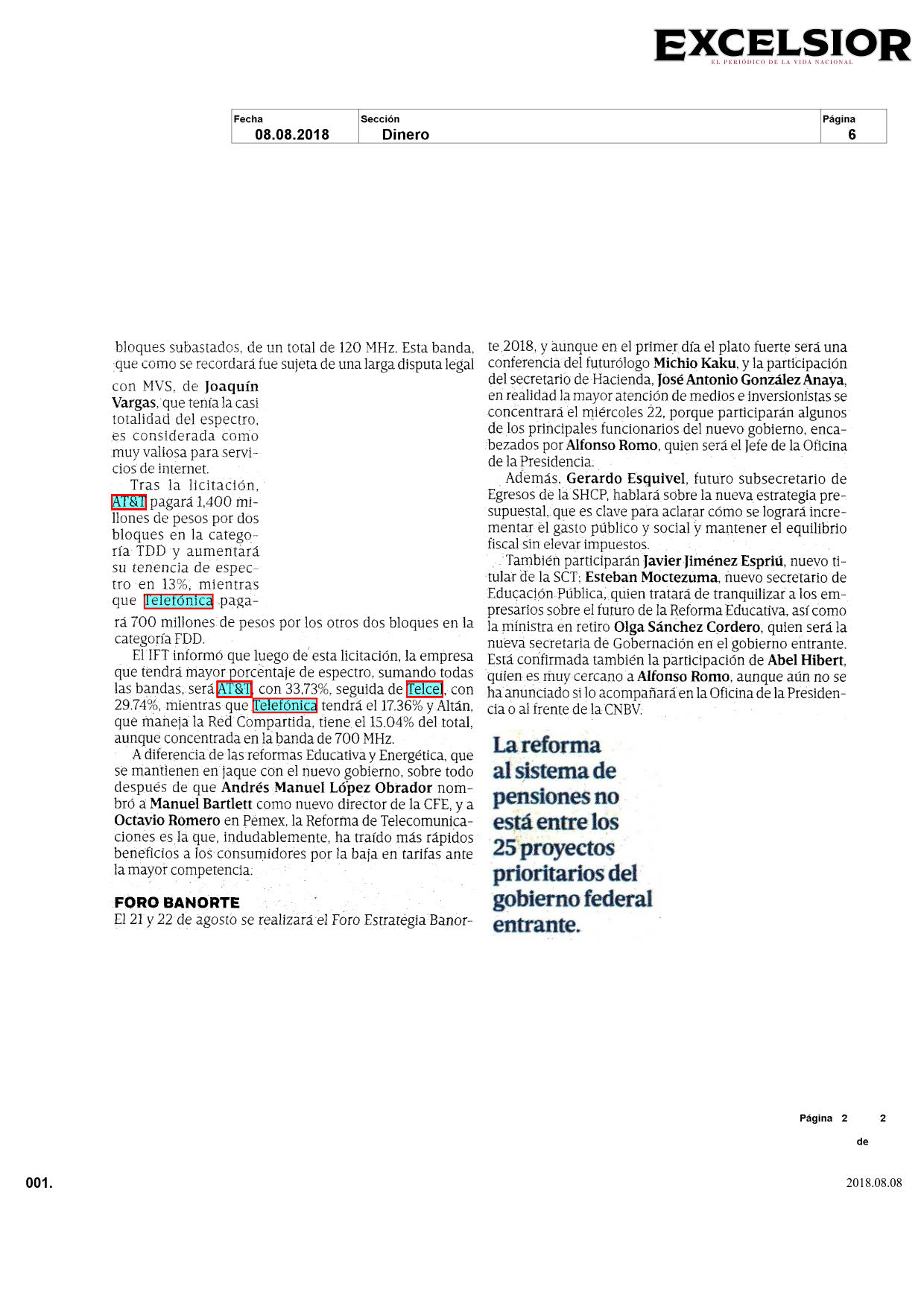 EXCELSIOR
EL PERIÓDICO DE LA VIDA NACIONAL

| Fecha | Sección | Página |
|---|---|---|
| 08.08.2018 | Dinero | 6 |

bloques subastados, de un total de 120 MHz. Esta banda, que como se recordará fue sujeta de una larga disputa legal con MVS, de Joaquín Vargas, que tenía la casi totalidad del espectro, es considerada como muy valiosa para servicios de internet.

Tras la licitación, AT&T pagará 1,400 millones de pesos por dos bloques en la categoría TDD y aumentará su tenencia de espectro en 13%, mientras que Telefónica pagará 700 millones de pesos por los otros dos bloques en la categoría FDD.

El IFT informó que luego de esta licitación, la empresa que tendrá mayor porcentaje de espectro, sumando todas las bandas, será AT&T, con 33.73%, seguida de Telcel, con 29.74%, mientras que Telefónica tendrá el 17.36% y Altán, que maneja la Red Compartida, tiene el 15.04% del total, aunque concentrada en la banda de 700 MHz.

A diferencia de las reformas Educativa y Energética, que se mantienen en jaque con el nuevo gobierno, sobre todo después de que Andrés Manuel López Obrador nombró a Manuel Bartlett como nuevo director de la CFE, y a Octavio Romero en Pemex, la Reforma de Telecomunicaciones es la que, indudablemente, ha traído más rápidos beneficios a los consumidores por la baja en tarifas ante la mayor competencia.

FORO BANORTE
El 21 y 22 de agosto se realizará el Foro Estrategia Banorte 2018, y aunque en el primer día el plato fuerte será una conferencia del futurólogo Michio Kaku, y la participación del secretario de Hacienda, José Antonio González Anaya, en realidad la mayor atención de medios e inversionistas se concentrará el miércoles 22, porque participarán algunos de los principales funcionarios del nuevo gobierno, encabezados por Alfonso Romo, quien será el Jefe de la Oficina de la Presidencia.

Además, Gerardo Esquivel, futuro subsecretario de Egresos de la SHCP, hablará sobre la nueva estrategia presupuestal, que es clave para aclarar cómo se logrará incrementar el gasto público y social y mantener el equilibrio fiscal sin elevar impuestos.

También participarán Javier Jiménez Espriú, nuevo titular de la SCT; Esteban Moctezuma, nuevo secretario de Educación Pública, quien tratará de tranquilizar a los empresarios sobre el futuro de la Reforma Educativa, así como la ministra en retiro Olga Sánchez Cordero, quien será la nueva secretaria de Gobernación en el gobierno entrante. Está confirmada también la participación de Abel Hibert, quien es muy cercano a Alfonso Romo, aunque aún no se ha anunciado si lo acompañará en la Oficina de la Presidencia o al frente de la CNBV.

La reforma al sistema de pensiones no está entre los 25 proyectos prioritarios del gobierno federal entrante.

Página 2 de 2

001.

2018.08.08